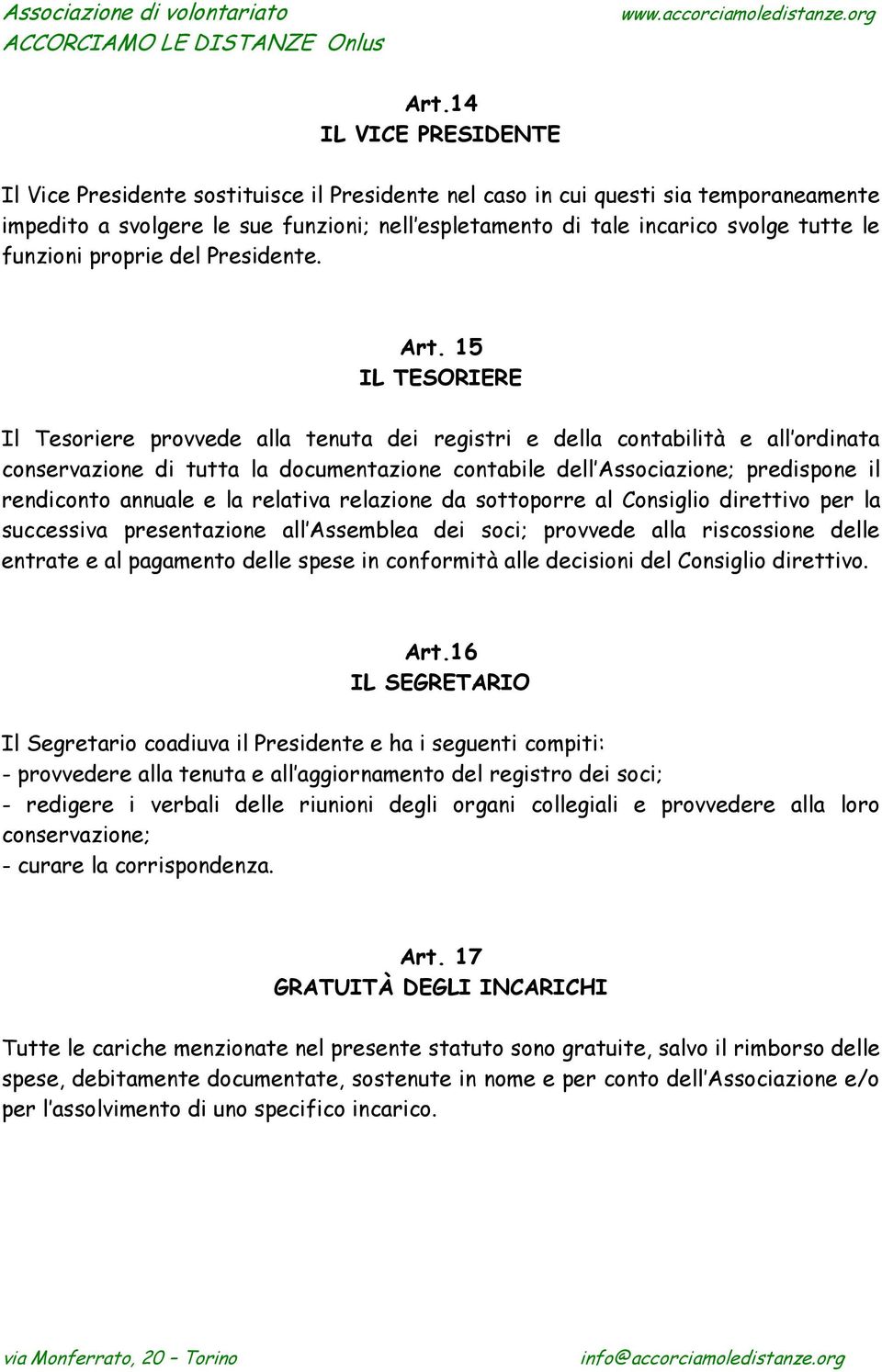 Associazione di volontariato
ACCORCIAMO LE DISTANZE Onlus

www.accorciamoledistanze.org

Art.14
IL VICE PRESIDENTE

Il Vice Presidente sostituisce il Presidente nel caso in cui questi sia temporaneamente impedito a svolgere le sue funzioni; nell'espletamento di tale incarico svolge tutte le funzioni proprie del Presidente.

Art. 15
IL TESORIERE

Il Tesoriere provvede alla tenuta dei registri e della contabilità e all'ordinata conservazione di tutta la documentazione contabile dell'Associazione; predispone il rendiconto annuale e la relativa relazione da sottoporre al Consiglio direttivo per la successiva presentazione all'Assemblea dei soci; provvede alla riscossione delle entrate e al pagamento delle spese in conformità alle decisioni del Consiglio direttivo.

Art.16
IL SEGRETARIO

Il Segretario coadiuva il Presidente e ha i seguenti compiti:
- provvedere alla tenuta e all'aggiornamento del registro dei soci;
- redigere i verbali delle riunioni degli organi collegiali e provvedere alla loro conservazione;
- curare la corrispondenza.

Art. 17
GRATUITÀ DEGLI INCARICHI

Tutte le cariche menzionate nel presente statuto sono gratuite, salvo il rimborso delle spese, debitamente documentate, sostenute in nome e per conto dell'Associazione e/o per l'assolvimento di uno specifico incarico.

via Monferrato, 20 – Torino

info@accorciamoledistanze.org